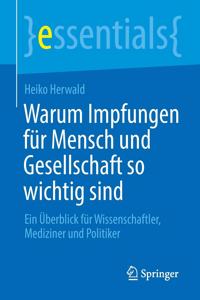 }essentials{

Heiko Herwald

Warum Impfungen für Mensch und Gesellschaft so wichtig sind

Ein Überblick für Wissenschaftler, Mediziner und Politiker

Springer